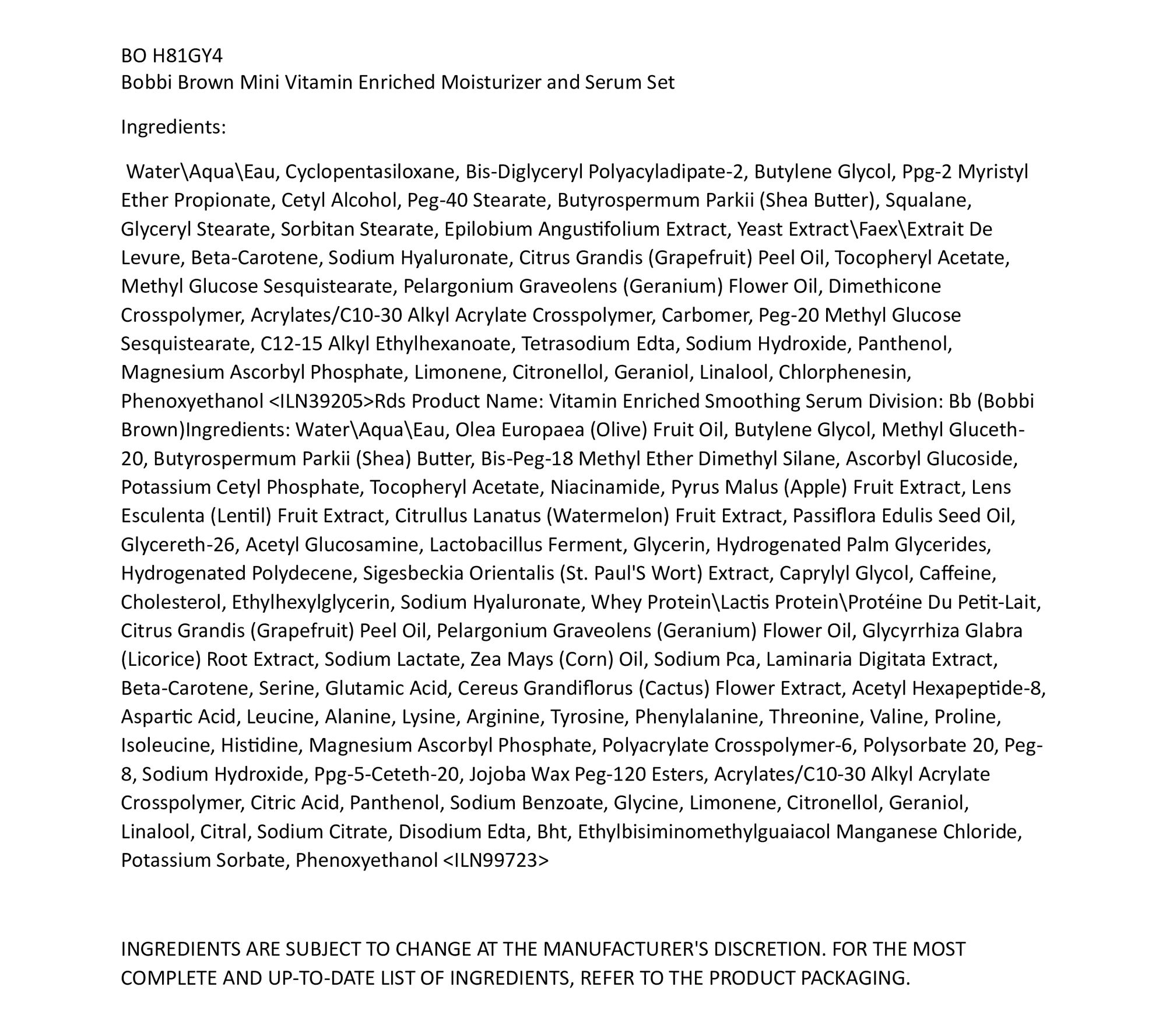 BO H81GY4
Bobbi Brown Mini Vitamin Enriched Moisturizer and Serum Set

Ingredients:

Water\Aqua\Eau, Cyclopentasiloxane, Bis-Diglyceryl Polyacyladipate-2, Butylene Glycol, Ppg-2 Myristyl Ether Propionate, Cetyl Alcohol, Peg-40 Stearate, Butyrospermum Parkii (Shea Butter), Squalane, Glyceryl Stearate, Sorbitan Stearate, Epilobium Angustifolium Extract, Yeast Extract\Faex\Extrait De Levure, Beta-Carotene, Sodium Hyaluronate, Citrus Grandis (Grapefruit) Peel Oil, Tocopheryl Acetate, Methyl Glucose Sesquistearate, Pelargonium Graveolens (Geranium) Flower Oil, Dimethicone Crosspolymer, Acrylates/C10-30 Alkyl Acrylate Crosspolymer, Carbomer, Peg-20 Methyl Glucose Sesquistearate, C12-15 Alkyl Ethylhexanoate, Tetrasodium Edta, Sodium Hydroxide, Panthenol, Magnesium Ascorbyl Phosphate, Limonene, Citronellol, Geraniol, Linalool, Chlorphenesin, Phenoxyethanol <ILN39205>Rds Product Name: Vitamin Enriched Smoothing Serum Division: Bb (Bobbi Brown)Ingredients: Water\Aqua\Eau, Olea Europaea (Olive) Fruit Oil, Butylene Glycol, Methyl Gluceth-20, Butyrospermum Parkii (Shea) Butter, Bis-Peg-18 Methyl Ether Dimethyl Silane, Ascorbyl Glucoside, Potassium Cetyl Phosphate, Tocopheryl Acetate, Niacinamide, Pyrus Malus (Apple) Fruit Extract, Lens Esculenta (Lentil) Fruit Extract, Citrullus Lanatus (Watermelon) Fruit Extract, Passiflora Edulis Seed Oil, Glycereth-26, Acetyl Glucosamine, Lactobacillus Ferment, Glycerin, Hydrogenated Palm Glycerides, Hydrogenated Polydecene, Sigesbeckia Orientalis (St. Paul'S Wort) Extract, Caprylyl Glycol, Caffeine, Cholesterol, Ethylhexylglycerin, Sodium Hyaluronate, Whey Protein\Lactis Protein\Protéine Du Petit-Lait, Citrus Grandis (Grapefruit) Peel Oil, Pelargonium Graveolens (Geranium) Flower Oil, Glycyrrhiza Glabra (Licorice) Root Extract, Sodium Lactate, Zea Mays (Corn) Oil, Sodium Pca, Laminaria Digitata Extract, Beta-Carotene, Serine, Glutamic Acid, Cereus Grandiflorus (Cactus) Flower Extract, Acetyl Hexapeptide-8, Aspartic Acid, Leucine, Alanine, Lysine, Arginine, Tyrosine, Phenylalanine, Threonine, Valine, Proline, Isoleucine, Histidine, Magnesium Ascorbyl Phosphate, Polyacrylate Crosspolymer-6, Polysorbate 20, Peg-8, Sodium Hydroxide, Ppg-5-Ceteth-20, Jojoba Wax Peg-120 Esters, Acrylates/C10-30 Alkyl Acrylate Crosspolymer, Citric Acid, Panthenol, Sodium Benzoate, Glycine, Limonene, Citronellol, Geraniol, Linalool, Citral, Sodium Citrate, Disodium Edta, Bht, Ethylbisiminomethylguaiacol Manganese Chloride, Potassium Sorbate, Phenoxyethanol <ILN99723>

INGREDIENTS ARE SUBJECT TO CHANGE AT THE MANUFACTURER'S DISCRETION. FOR THE MOST COMPLETE AND UP-TO-DATE LIST OF INGREDIENTS, REFER TO THE PRODUCT PACKAGING.